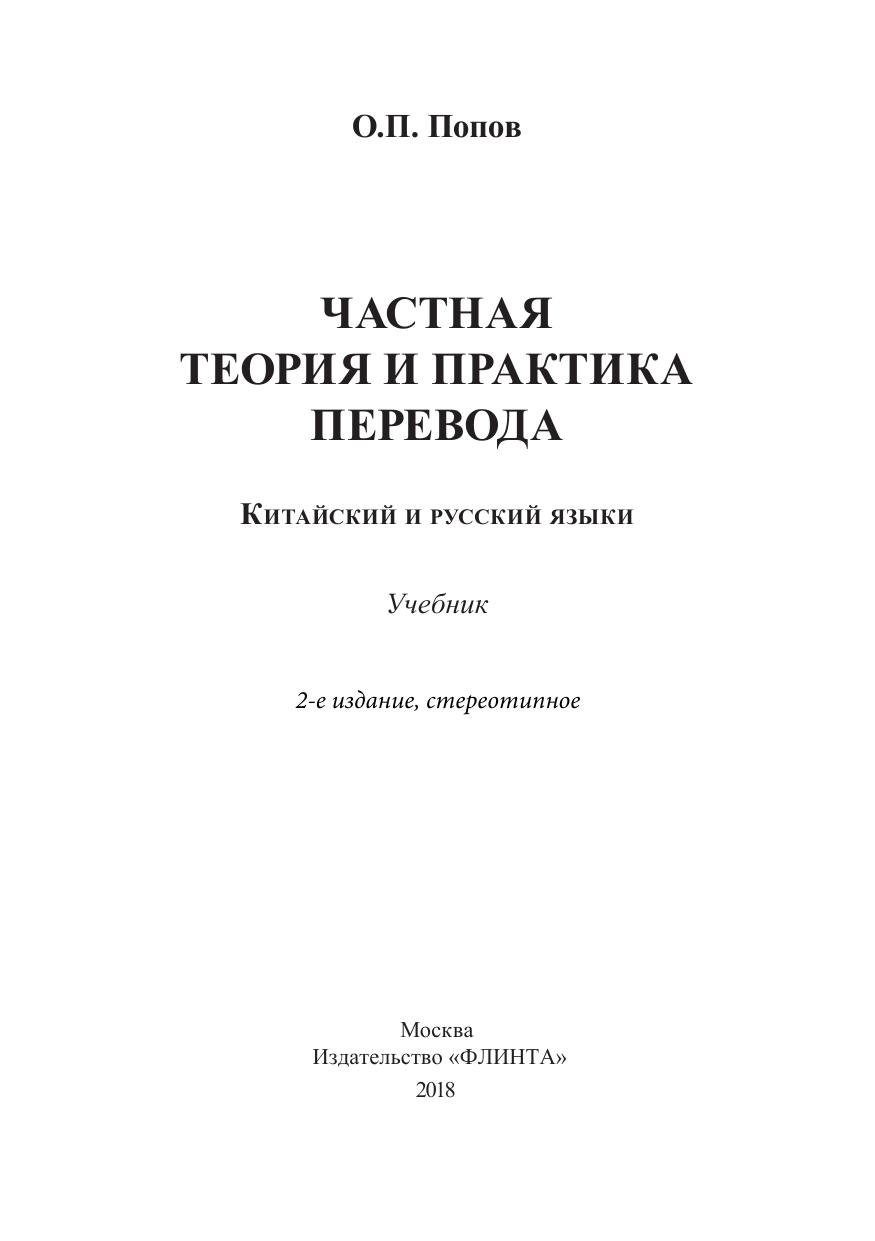 О.П. Попов

ЧАСТНАЯ ТЕОРИЯ И ПРАКТИКА ПЕРЕВОДА

Китайский и русский языки

Учебник

2-е издание, стереотипное

Москва
Издательство «ФЛИНТА»
2018